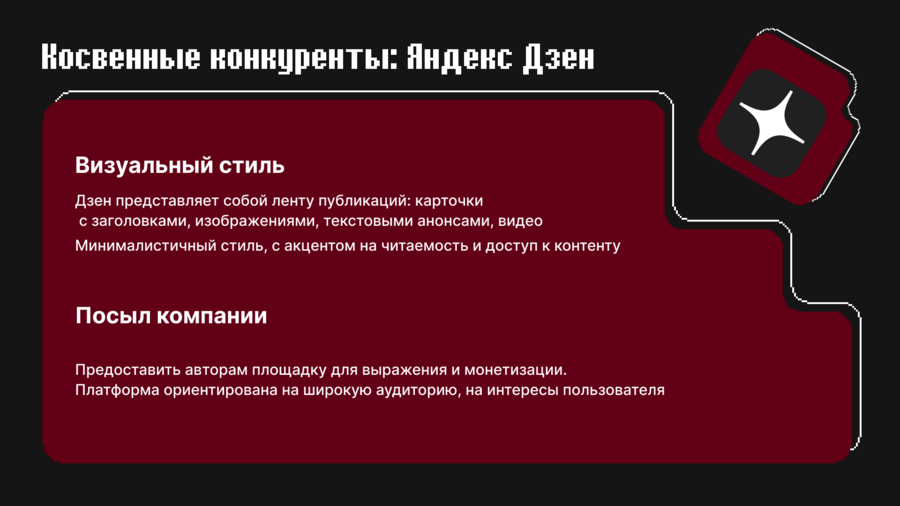 Косвенные конкуренты: Яндекс Дзен

Визуальный стиль

Дзен представляет собой ленту публикаций: карточки с заголовками, изображениями, текстовыми анонсами, видео

Минималистичный стиль, с акцентом на читаемость и доступ к контенту

Посыл компании

Предоставить авторам площадку для выражения и монетизации.
Платформа ориентирована на широкую аудиторию, на интересы пользователя